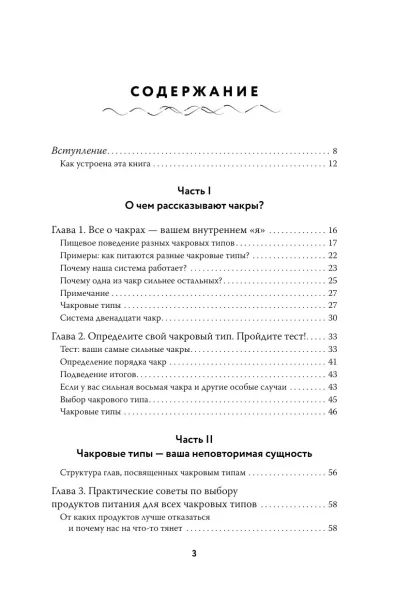 СОДЕРЖАНИЕ

Вступление . . . 8
Как устроена эта книга . . . 12

Часть I
О чем рассказывают чакры?

Глава 1. Все о чакрах — вашем внутреннем «я» . . . 16
Пищевое поведение разных чакровых типов . . . 17
Примеры: как питаются разные чакровые типы? . . . 22
Почему наша система работает? . . . 23
Почему одна из чакр сильнее остальных? . . . 25
Примечание . . . 27
Чакровые типы . . . 27
Система двенадцати чакр . . . 30

Глава 2. Определите свой чакровый тип. Пройдите тест! . . . 33
Тест: ваши самые сильные чакры . . . 33
Определение порядка чакр . . . 41
Подведение итогов . . . 43
Если у вас сильная восьмая чакра и другие особые случаи . . . 43
Выбор чакрового типа . . . 45
Чакровые типы . . . 46

Часть II
Чакровые типы — ваша неповторимая сущность

Структура глав, посвященных чакровым типам . . . 56

Глава 3. Практические советы по выбору продуктов питания для всех чакровых типов . . . 58
От каких продуктов лучше отказаться и почему нас на что-то тянет . . . 58

3